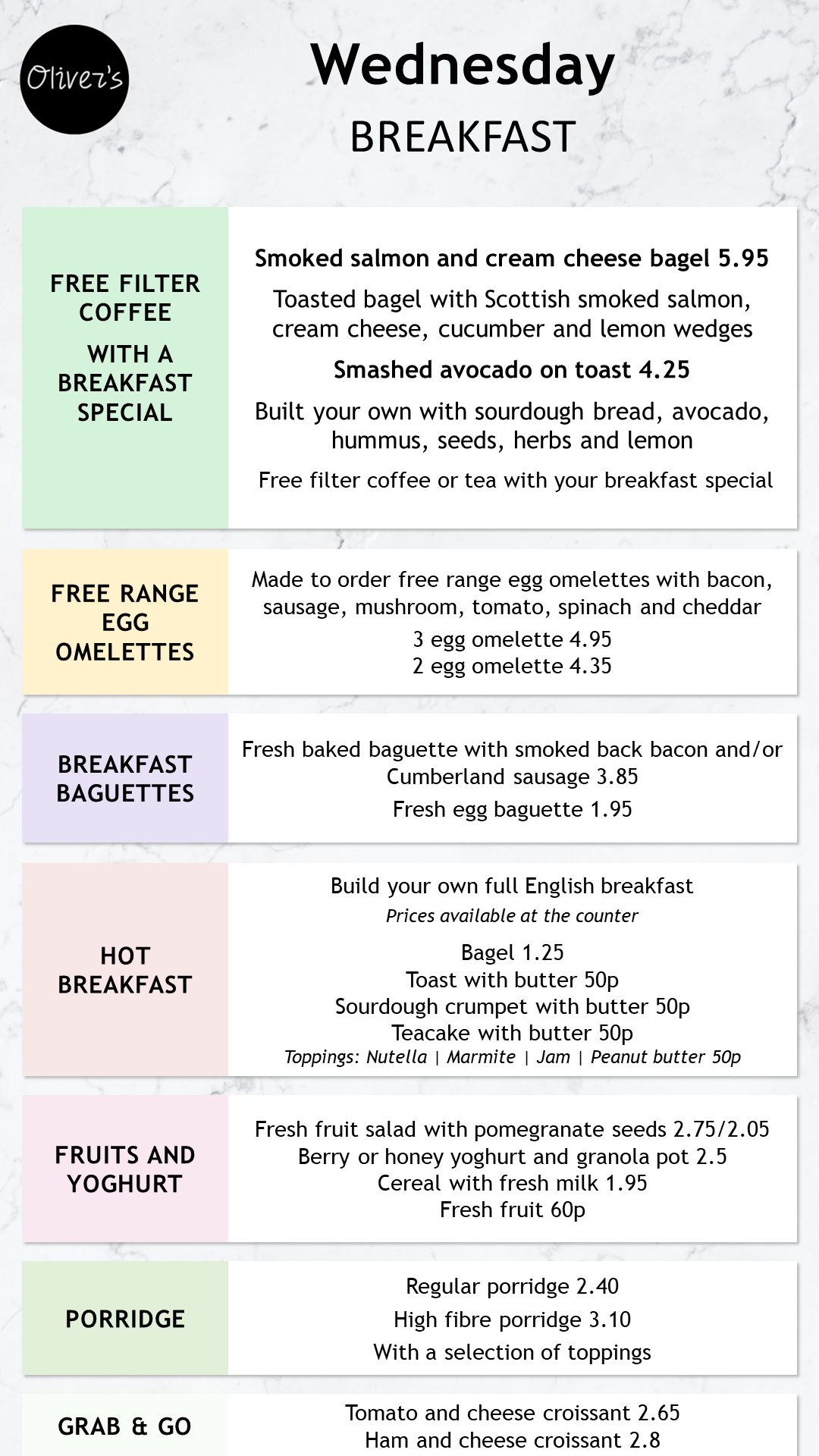 Oliver's

Wednesday
BREAKFAST

FREE FILTER COFFEE
WITH A BREAKFAST SPECIAL

Smoked salmon and cream cheese bagel 5.95
Toasted bagel with Scottish smoked salmon, cream cheese, cucumber and lemon wedges
Smashed avocado on toast 4.25
Built your own with sourdough bread, avocado, hummus, seeds, herbs and lemon
Free filter coffee or tea with your breakfast special

FREE RANGE EGG OMELETTES

Made to order free range egg omelettes with bacon, sausage, mushroom, tomato, spinach and cheddar
3 egg omelette 4.95
2 egg omelette 4.35

BREAKFAST BAGUETTES

Fresh baked baguette with smoked back bacon and/or Cumberland sausage 3.85
Fresh egg baguette 1.95

HOT BREAKFAST

Build your own full English breakfast
Prices available at the counter
Bagel 1.25
Toast with butter 50p
Sourdough crumpet with butter 50p
Teacake with butter 50p
Toppings: Nutella | Marmite | Jam | Peanut butter 50p

FRUITS AND YOGHURT

Fresh fruit salad with pomegranate seeds 2.75/2.05
Berry or honey yoghurt and granola pot 2.5
Cereal with fresh milk 1.95
Fresh fruit 60p

PORRIDGE

Regular porridge 2.40
High fibre porridge 3.10
With a selection of toppings

GRAB & GO

Tomato and cheese croissant 2.65
Ham and cheese croissant 2.8